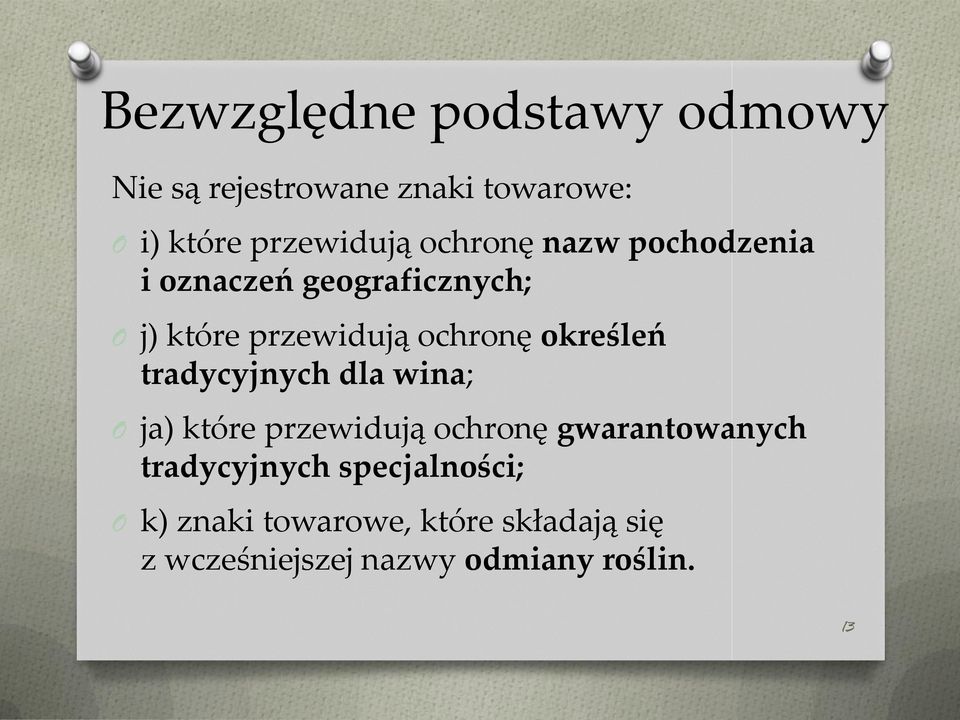 Bezwzględne podstawy odmowy

Nie są rejestrowane znaki towarowe:

i) które przewidują ochronę nazw pochodzenia i oznaczeń geograficznych;

j) które przewidują ochronę określeń tradycyjnych dla wina;

ja) które przewidują ochronę gwarantowanych tradycyjnych specjalności;

k) znaki towarowe, które składają się z wcześniejszej nazwy odmiany roślin.

13